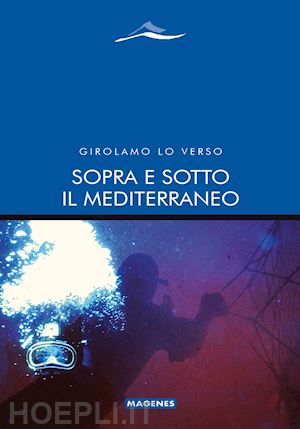 GIROLAMO LO VERSO

SOPRA E SOTTO
IL MEDITERRANEO

MAGENES

HOEPLI.IT